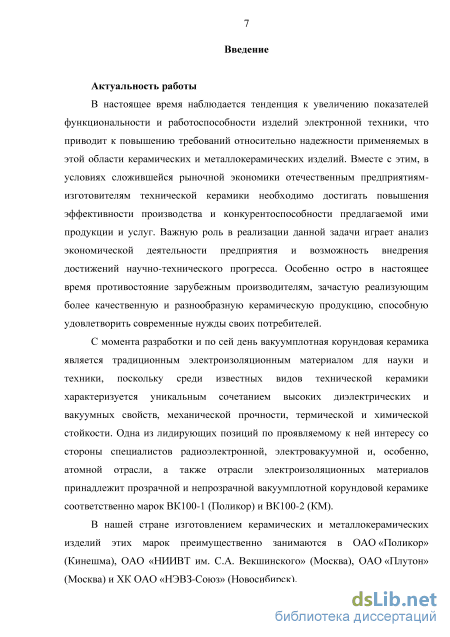 7

Введение

Актуальность работы

В настоящее время наблюдается тенденция к увеличению показателей функциональности и работоспособности изделий электронной техники, что приводит к повышению требований относительно надежности применяемых в этой области керамических и металлокерамических изделий. Вместе с этим, в условиях сложившейся рыночной экономики отечественным предприятиям-изготовителям технической керамики необходимо достигать повышения эффективности производства и конкурентоспособности предлагаемой ими продукции и услуг. Важную роль в реализации данной задачи играет анализ экономической деятельности предприятия и возможность внедрения достижений научно-технического прогресса. Особенно остро в настоящее время противостояние зарубежным производителям, зачастую реализующим более качественную и разнообразную керамическую продукцию, способную удовлетворить современные нужды своих потребителей.

С момента разработки и по сей день вакуумплотная корундовая керамика является традиционным электроизоляционным материалом для науки и техники, поскольку среди известных видов технической керамики характеризуется уникальным сочетанием высоких диэлектрических и вакуумных свойств, механической прочности, термической и химической стойкости. Одна из лидирующих позиций по проявляемому к ней интересу со стороны специалистов радиоэлектронной, электровакуумной и, особенно, атомной отрасли, а также отрасли электроизоляционных материалов принадлежит прозрачной и непрозрачной вакуумплотной корундовой керамике соответственно марок ВК100-1 (Поликор) и ВК100-2 (КМ).

В нашей стране изготовлением керамических и металлокерамических изделий этих марок преимущественно занимаются в ОАО «Поликор» (Кинешма), ОАО «НИИВТ им. С.А. Векшинского» (Москва), ОАО «Плутон» (Москва) и ХК ОАО «НЭВЗ-Союз» (Новосибирск).

dsLib.net
библиотека диссертаций